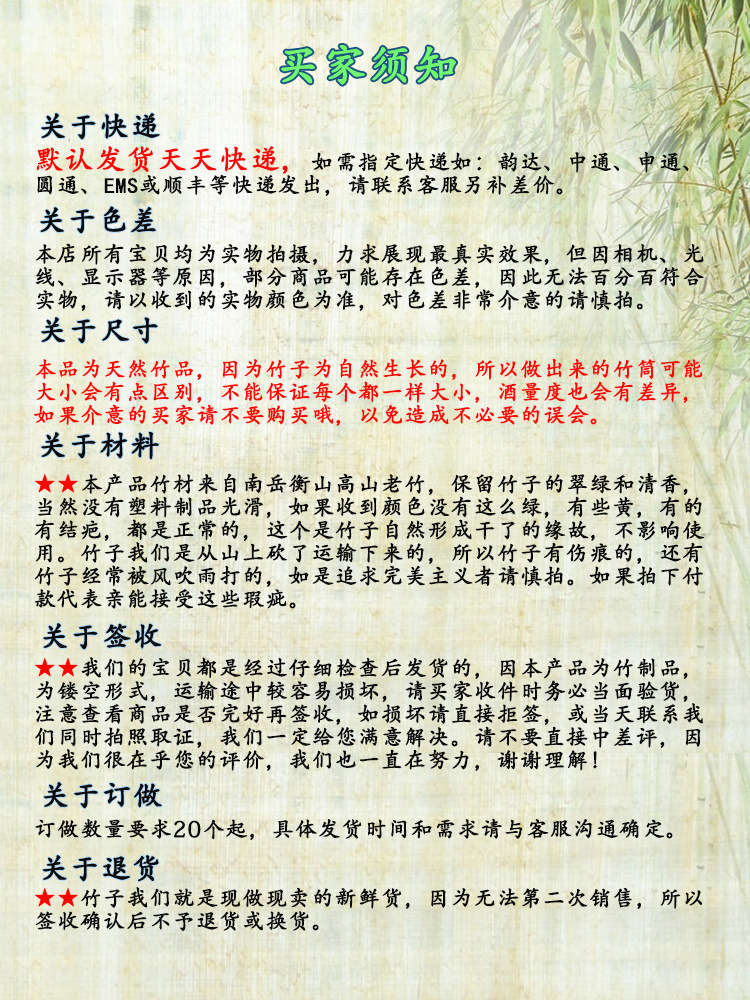 买家须知

关于快递

默认发货天天快递，如需指定快递如：韵达、中通、申通、圆通、EMS或顺丰等快递发出，请联系客服另补差价。

关于色差

本店所有宝贝均为实物拍摄，力求展现最真实效果，但因相机、光线、显示器等原因，部分商品可能存在色差，因此无法百分百符合实物，请以收到的实物颜色为准，对色差非常介意的请慎拍。

关于尺寸

本品为天然竹品，因为竹子为自然生长的，所以做出来的竹筒可能大小会有点区别，不能保证每个都一样大小，酒量度也会有差异，如果介意的买家请不要购买哦，以免造成不必要的误会。

关于材料

★★本产品竹材来自南岳衡山高山老竹，保留竹子的翠绿和清香，当然没有塑料制品光滑，如果收到颜色没有这么绿，有些黄，有的有结疤，都是正常的，这个是竹子自然形成干了的缘故，不影响使用。竹子我们是从山上砍了运输下来的，所以竹子有伤痕的，还有竹子经常被风吹雨打的，如是追求完美主义者请慎拍。如果拍下付款代表亲能接受这些瑕疵。

关于签收

★★我们的宝贝都是经过仔细检查后发货的，因本产品为竹制品，为镂空形式，运输途中较容易损坏，请买家收件时务必当面验货，注意查看商品是否完好再签收，如损坏请直接拒签，或当天联系我们同时拍照取证，我们一定给您满意解决。请不要直接中差评，因为我们很在乎您的评价，我们也一直在努力，谢谢理解！

关于订做

订做数量要求20个起，具体发货时间和需求请与客服沟通确定。

关于退货

★★竹子我们就是现做现卖的新鲜货，因为无法第二次销售，所以签收确认后不予退货或换货。